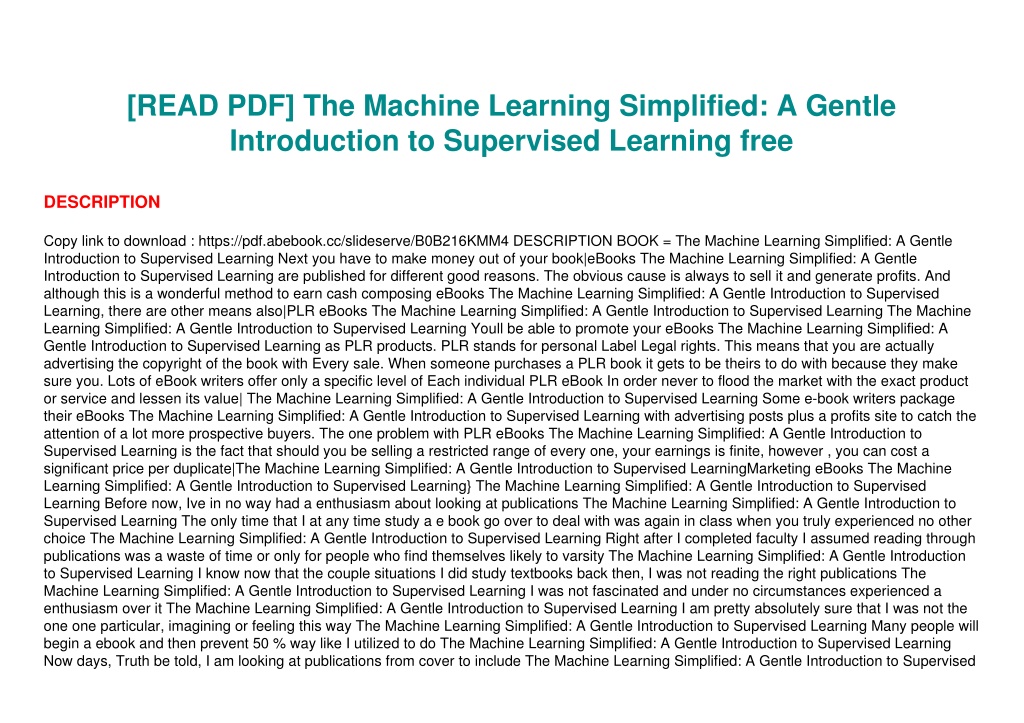 [READ PDF] The Machine Learning Simplified: A Gentle Introduction to Supervised Learning free

DESCRIPTION

Copy link to download : https://pdf.abebook.cc/slideserve/B0B216KMM4 DESCRIPTION BOOK = The Machine Learning Simplified: A Gentle Introduction to Supervised Learning Next you have to make money out of your book|eBooks The Machine Learning Simplified: A Gentle Introduction to Supervised Learning are published for different good reasons. The obvious cause is always to sell it and generate profits. And although this is a wonderful method to earn cash composing eBooks The Machine Learning Simplified: A Gentle Introduction to Supervised Learning, there are other means also|PLR eBooks The Machine Learning Simplified: A Gentle Introduction to Supervised Learning The Machine Learning Simplified: A Gentle Introduction to Supervised Learning Youll be able to promote your eBooks The Machine Learning Simplified: A Gentle Introduction to Supervised Learning as PLR products. PLR stands for personal Label Legal rights. This means that you are actually advertising the copyright of the book with Every sale. When someone purchases a PLR book it gets to be theirs to do with because they make sure you. Lots of eBook writers offer only a specific level of Each individual PLR eBook In order never to flood the market with the exact product or service and lessen its value| The Machine Learning Simplified: A Gentle Introduction to Supervised Learning Some e-book writers package their eBooks The Machine Learning Simplified: A Gentle Introduction to Supervised Learning with advertising posts plus a profits site to catch the attention of a lot more prospective buyers. The one problem with PLR eBooks The Machine Learning Simplified: A Gentle Introduction to Supervised Learning is the fact that should you be selling a restricted range of every one, your earnings is finite, however , you can cost a significant price per duplicate|The Machine Learning Simplified: A Gentle Introduction to Supervised LearningMarketing eBooks The Machine Learning Simplified: A Gentle Introduction to Supervised Learning} The Machine Learning Simplified: A Gentle Introduction to Supervised Learning Before now, Ive in no way had a enthusiasm about looking at publications The Machine Learning Simplified: A Gentle Introduction to Supervised Learning The only time that I at any time study a e book go over to deal with was again in class when you truly experienced no other choice The Machine Learning Simplified: A Gentle Introduction to Supervised Learning Right after I completed faculty I assumed reading through publications was a waste of time or only for people who find themselves likely to varsity The Machine Learning Simplified: A Gentle Introduction to Supervised Learning I know now that the couple situations I did study textbooks back then, I was not reading the right publications The Machine Learning Simplified: A Gentle Introduction to Supervised Learning I was not fascinated and under no circumstances experienced a enthusiasm over it The Machine Learning Simplified: A Gentle Introduction to Supervised Learning I am pretty absolutely sure that I was not the one one particular, imagining or feeling this way The Machine Learning Simplified: A Gentle Introduction to Supervised Learning Many people will begin a ebook and then prevent 50 % way like I utilized to do The Machine Learning Simplified: A Gentle Introduction to Supervised Learning Now days, Truth be told, I am looking at publications from cover to include The Machine Learning Simplified: A Gentle Introduction to Supervised